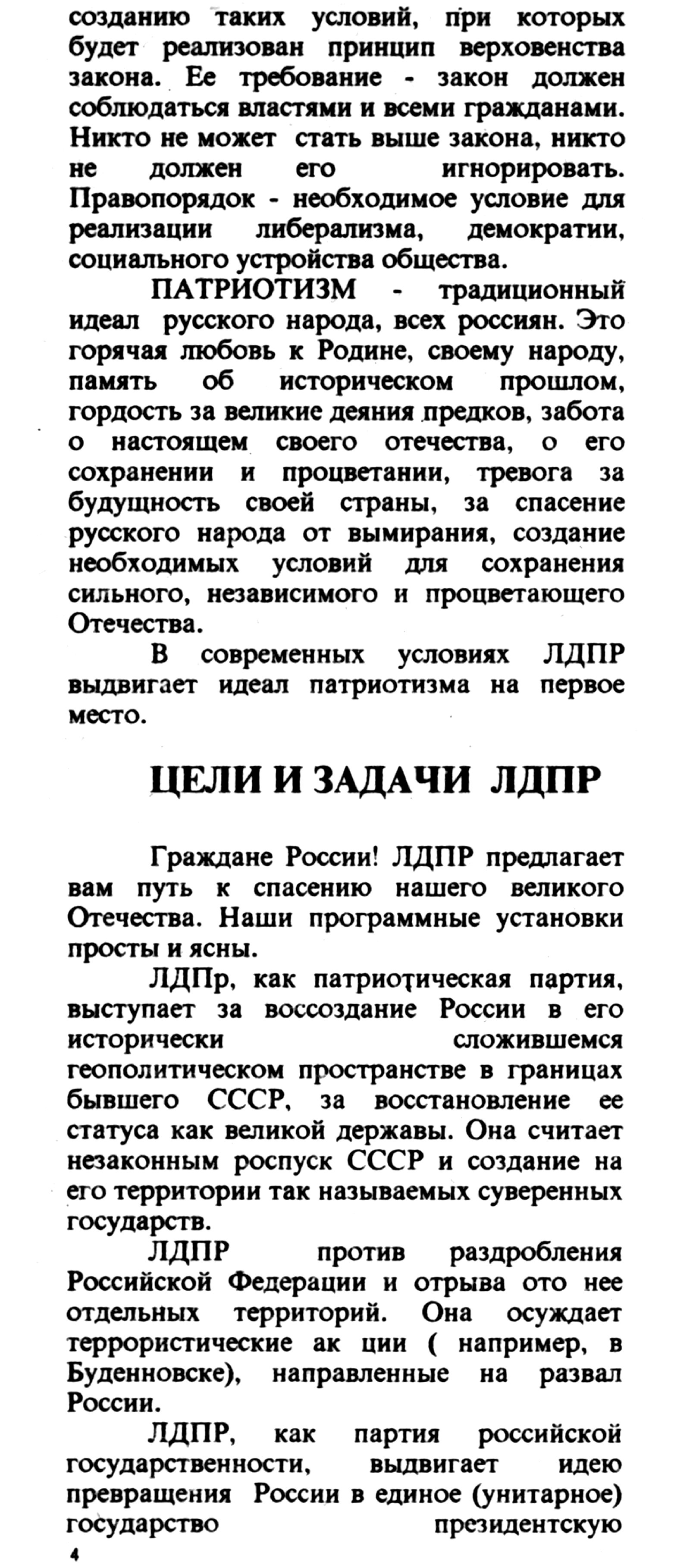 созданию таких условий, при которых будет реализован принцип верховенства закона. Ее требование - закон должен соблюдаться властями и всеми гражданами. Никто не может стать выше закона, никто не должен его игнорировать. Правопорядок - необходимое условие для реализации либерализма, демократии, социального устройства общества.

ПАТРИОТИЗМ - традиционный идеал русского народа, всех россиян. Это горячая любовь к Родине, своему народу, память об историческом прошлом, гордость за великие деяния предков, забота о настоящем своего отечества, о его сохранении и процветании, тревога за будущность своей страны, за спасение русского народа от вымирания, создание необходимых условий для сохранения сильного, независимого и процветающего Отечества.

В современных условиях ЛДПР выдвигает идеал патриотизма на первое место.

ЦЕЛИ И ЗАДАЧИ ЛДПР

Граждане России! ЛДПР предлагает вам путь к спасению нашего великого Отечества. Наши программные установки просты и ясны.

ЛДПр, как патриотическая партия, выступает за воссоздание России в его исторически сложившемся геополитическом пространстве в границах бывшего СССР, за восстановление ее статуса как великой державы. Она считает незаконным роспуск СССР и создание на его территории так называемых суверенных государств.

ЛДПР против раздробления Российской Федерации и отрыва ото нее отдельных территорий. Она осуждает террористические ак ции ( например, в Буденновске), направленные на развал России.

ЛДПР, как партия российской государственности, выдвигает идею превращения России в единое (унитарное) государство президентскую

4